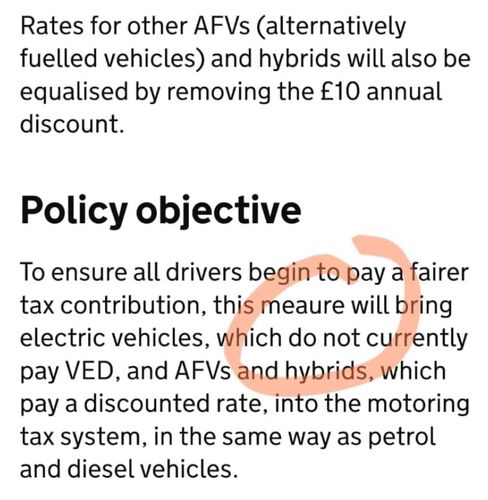 Rates for other AFVs (alternatively fuelled vehicles) and hybrids will also be equalised by removing the £10 annual discount.

Policy objective

To ensure all drivers begin to pay a fairer tax contribution, this meaure will bring electric vehicles, which do not currently pay VED, and AFVs and hybrids, which pay a discounted rate, into the motoring tax system, in the same way as petrol and diesel vehicles.